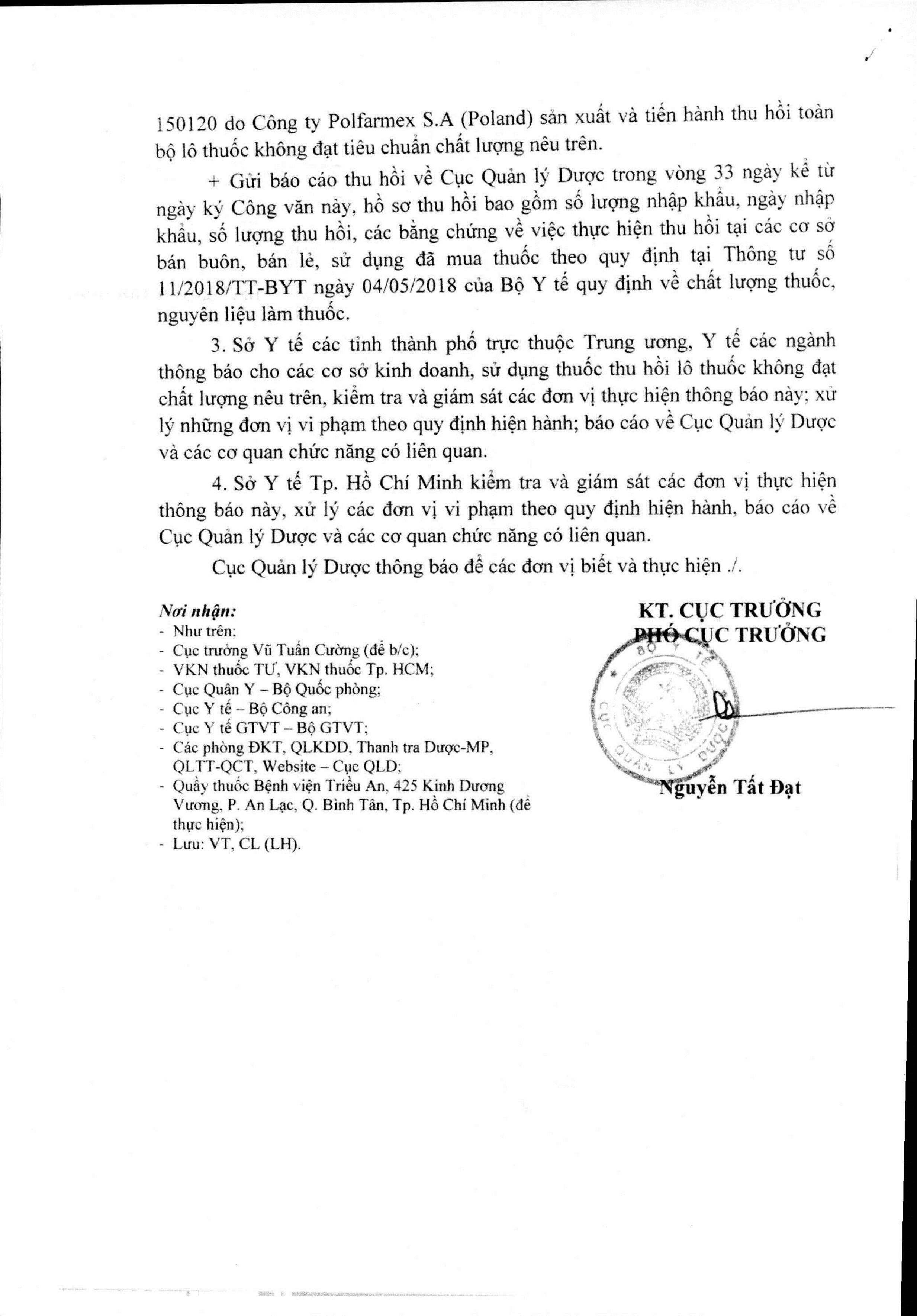 150120 do Công ty Polfarmex S.A (Poland) sản xuất và tiến hành thu hồi toàn bộ lô thuốc không đạt tiêu chuẩn chất lượng nêu trên.

+ Gửi báo cáo thu hồi về Cục Quản lý Dược trong vòng 33 ngày kể từ ngày ký Công văn này, hồ sơ thu hồi bao gồm số lượng nhập khẩu, ngày nhập khẩu, số lượng thu hồi, các bằng chứng về việc thực hiện thu hồi tại các cơ sở bán buôn, bán lẻ, sử dụng đã mua thuốc theo quy định tại Thông tư số 11/2018/TT-BYT ngày 04/05/2018 của Bộ Y tế quy định về chất lượng thuốc, nguyên liệu làm thuốc.

3. Sở Y tế các tỉnh thành phố trực thuộc Trung ương, Y tế các ngành thông báo cho các cơ sở kinh doanh, sử dụng thuốc thu hồi lô thuốc không đạt chất lượng nêu trên, kiểm tra và giám sát các đơn vị thực hiện thông báo này; xử lý những đơn vị vi phạm theo quy định hiện hành; báo cáo về Cục Quản lý Dược và các cơ quan chức năng có liên quan.

4. Sở Y tế Tp. Hồ Chí Minh kiểm tra và giám sát các đơn vị thực hiện thông báo này, xử lý các đơn vị vi phạm theo quy định hiện hành, báo cáo về Cục Quản lý Dược và các cơ quan chức năng có liên quan.

Cục Quản lý Dược thông báo để các đơn vị biết và thực hiện ./.

Nơi nhận:
- Như trên;
- Cục trưởng Vũ Tuấn Cường (để b/c);
- VKN thuốc TƯ, VKN thuốc Tp. HCM;
- Cục Quân Y – Bộ Quốc phòng;
- Cục Y tế – Bộ Công an;
- Cục Y tế GTVT – Bộ GTVT;
- Các phòng ĐKT, QLKDD, Thanh tra Dược-MP, QLTT-QCT, Website – Cục QLD;
- Quầy thuốc Bệnh viện Triều An, 425 Kinh Dương Vương, P. An Lạc, Q. Bình Tân, Tp. Hồ Chí Minh (để thực hiện);
- Lưu: VT, CL (LH).

KT. CỤC TRƯỞNG
PHÓ CỤC TRƯỞNG

BỘ Y TẾ
CỤC QUẢN LÝ DƯỢC

Nguyễn Tất Đạt